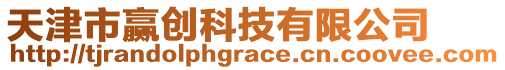 天津市赢创科技有限公司
http://tjrandolphgrace.cn.coovee.com